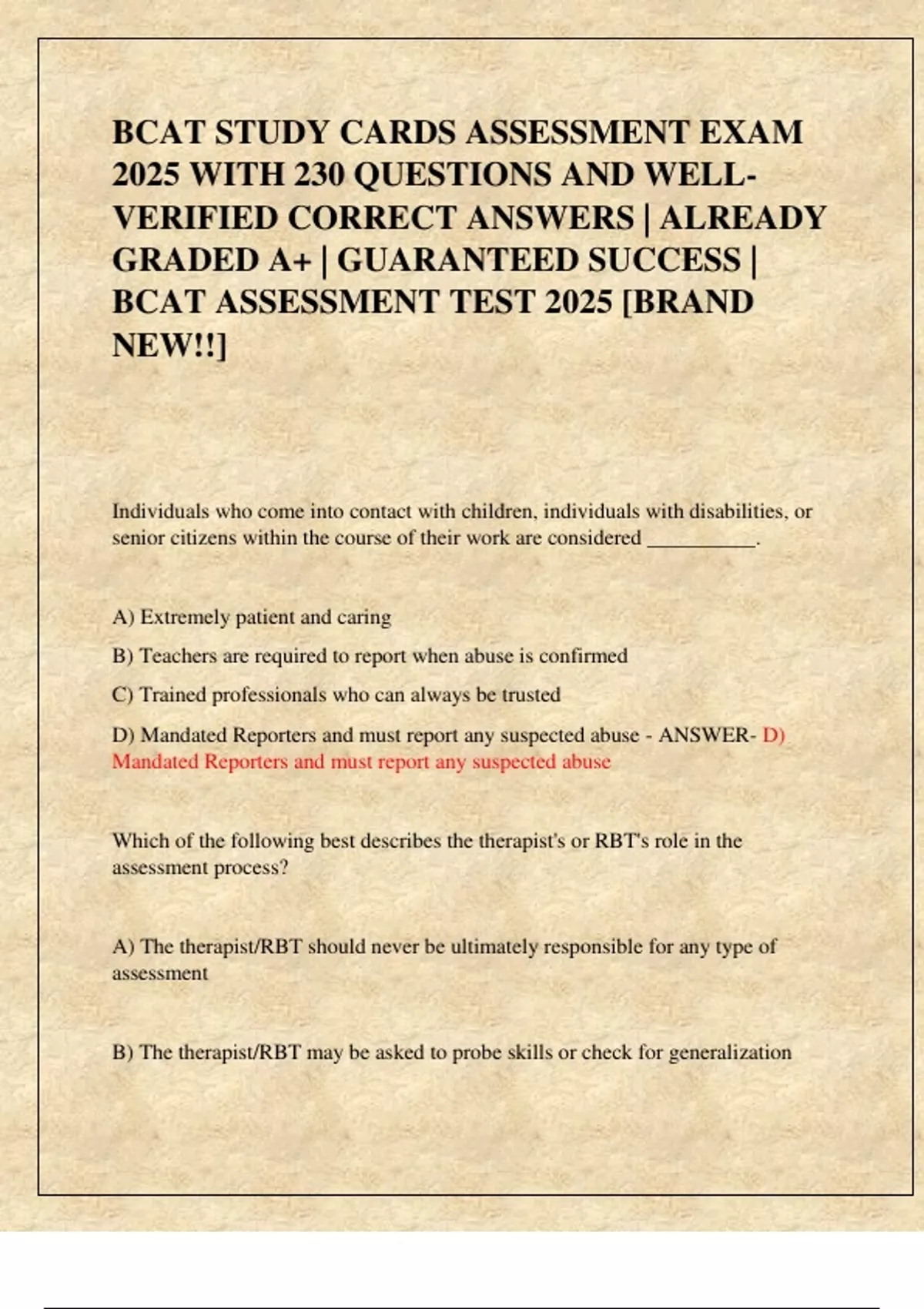 BCAT STUDY CARDS ASSESSMENT EXAM 2025 WITH 230 QUESTIONS AND WELL-VERIFIED CORRECT ANSWERS | ALREADY GRADED A+ | GUARANTEED SUCCESS | BCAT ASSESSMENT TEST 2025 [BRAND NEW!!]

Individuals who come into contact with children, individuals with disabilities, or senior citizens within the course of their work are considered __________.

A) Extremely patient and caring

B) Teachers are required to report when abuse is confirmed

C) Trained professionals who can always be trusted

D) Mandated Reporters and must report any suspected abuse - ANSWER- D) Mandated Reporters and must report any suspected abuse

Which of the following best describes the therapist's or RBT's role in the assessment process?

A) The therapist/RBT should never be ultimately responsible for any type of assessment

B) The therapist/RBT may be asked to probe skills or check for generalization